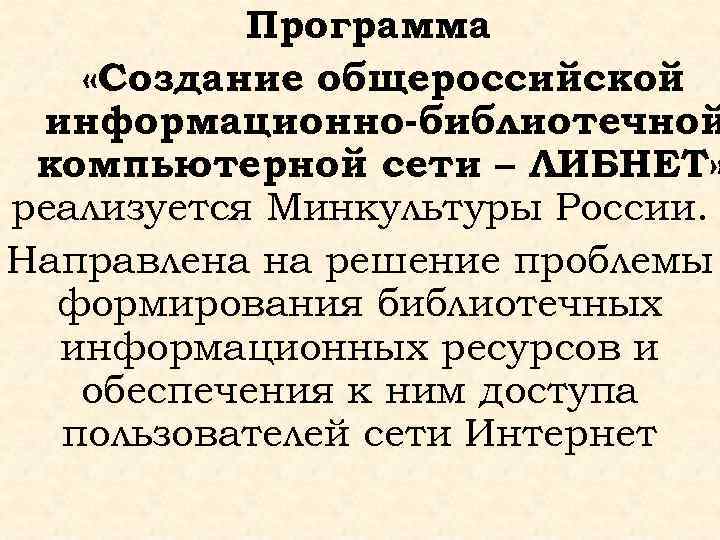 Программа

«Создание общероссийской информационно-библиотечной компьютерной сети – ЛИБНЕТ» реализуется Минкультуры России.

Направлена на решение проблемы формирования библиотечных информационных ресурсов и обеспечения к ним доступа пользователей сети Интернет